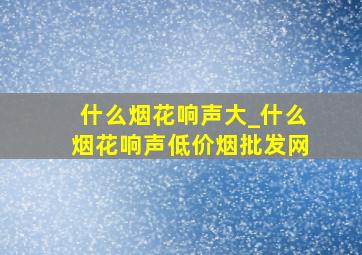 什么烟花响声大_什么烟花响声低价烟批发网